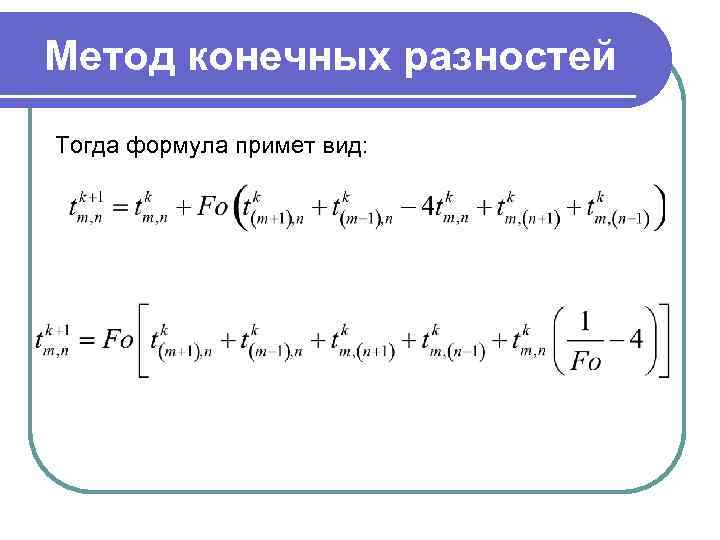 Метод конечных разностей

Тогда формула примет вид:

$t_{m,n}^{k+1} = t_{m,n}^{k} + Fo\left(t_{(m+1),n}^{k} + t_{(m-1),n}^{k} - 4t_{m,n}^{k} + t_{m,(n+1)}^{k} + t_{m,(n-1)}^{k}\right)$

$t_{m,n}^{k+1} = Fo\left[t_{(m+1),n}^{k} + t_{(m-1),n}^{k} + t_{m,(n+1)}^{k} + t_{m,(n-1)}^{k} + t_{m,n}^{k}\left(\frac{1}{Fo} - 4\right)\right]$